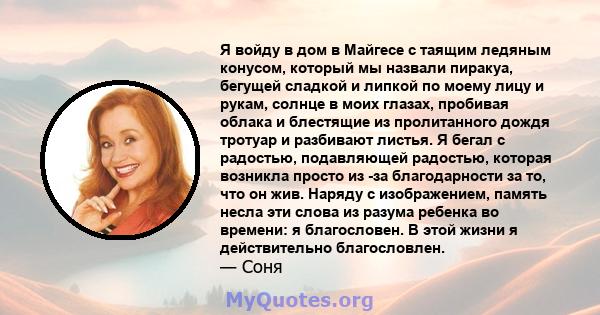 Я войду в дом в Майгесе с таящим ледяным конусом, который мы назвали пиракуа, бегущей сладкой и липкой по моему лицу и рукам, солнце в моих глазах, пробивая облака и блестящие из пролитанного дождя тротуар и разбивают листья. Я бегал с радостью, подавляющей радостью, которая возникла просто из -за благодарности за то, что он жив. Наряду с изображением, память несла эти слова из разума ребенка во времени: я благословен. В этой жизни я действительно благословлен.
— Соня

MyQuotes.org